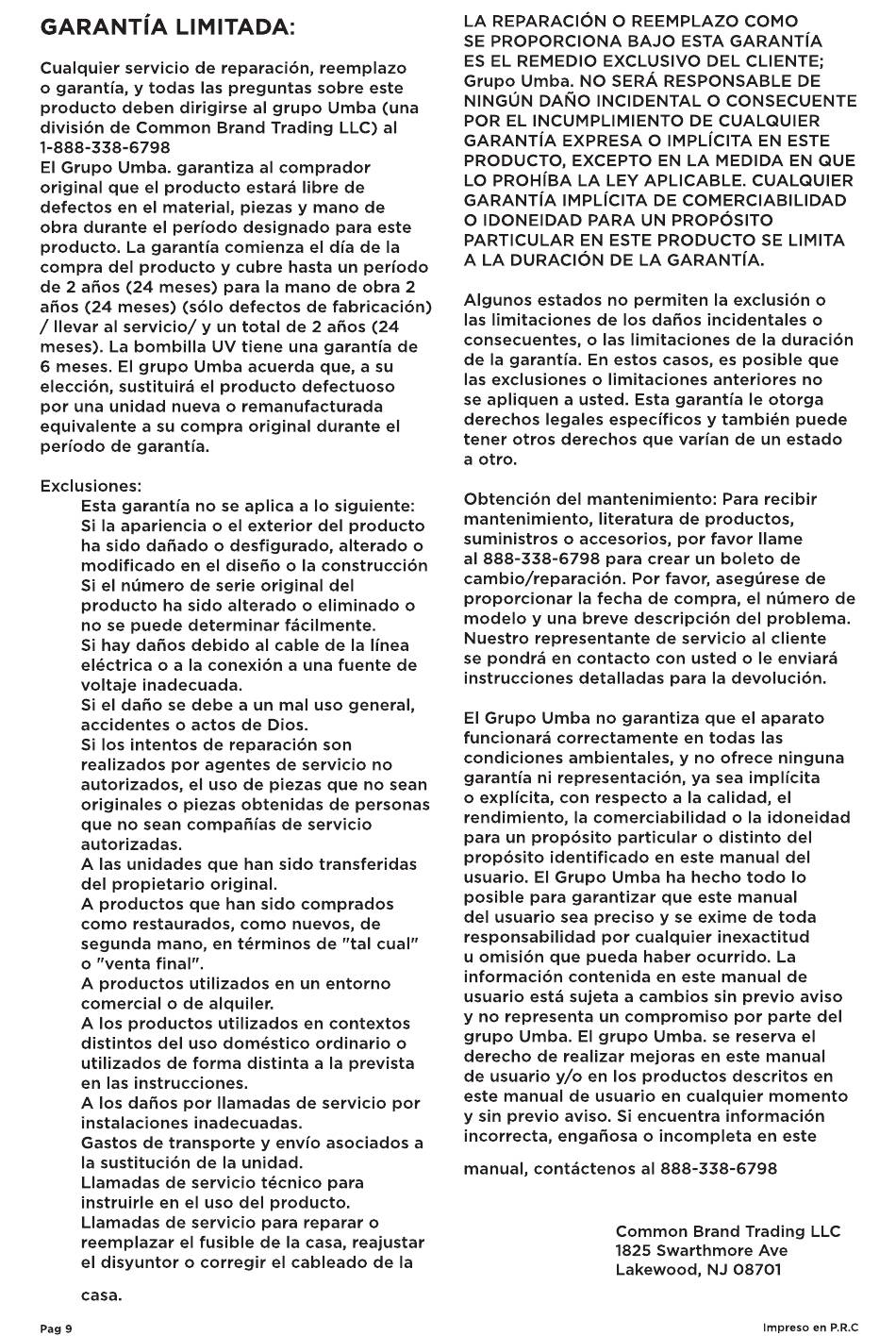 GARANTÍA LIMITADA:

Cualquier servicio de reparación, reemplazo o garantía, y todas las preguntas sobre este producto deben dirigirse al grupo Umba (una división de Common Brand Trading LLC) al 1-888-338-6798
El Grupo Umba. garantiza al comprador original que el producto estará libre de defectos en el material, piezas y mano de obra durante el período designado para este producto. La garantía comienza el día de la compra del producto y cubre hasta un período de 2 años (24 meses) para la mano de obra 2 años (24 meses) (sólo defectos de fabricación) / llevar al servicio/ y un total de 2 años (24 meses). La bombilla UV tiene una garantía de 6 meses. El grupo Umba acuerda que, a su elección, sustituirá el producto defectuoso por una unidad nueva o remanufacturada equivalente a su compra original durante el período de garantía.

Exclusiones:
Esta garantía no se aplica a lo siguiente:
Si la apariencia o el exterior del producto ha sido dañado o desfigurado, alterado o modificado en el diseño o la construcción
Si el número de serie original del producto ha sido alterado o eliminado o no se puede determinar fácilmente.
Si hay daños debido al cable de la línea eléctrica o a la conexión a una fuente de voltaje inadecuada.
Si el daño se debe a un mal uso general, accidentes o actos de Dios.
Si los intentos de reparación son realizados por agentes de servicio no autorizados, el uso de piezas que no sean originales o piezas obtenidas de personas que no sean compañías de servicio autorizadas.
A las unidades que han sido transferidas del propietario original.
A productos que han sido comprados como restaurados, como nuevos, de segunda mano, en términos de "tal cual" o "venta final".
A productos utilizados en un entorno comercial o de alquiler.
A los productos utilizados en contextos distintos del uso doméstico ordinario o utilizados de forma distinta a la prevista en las instrucciones.
A los daños por llamadas de servicio por instalaciones inadecuadas.
Gastos de transporte y envío asociados a la sustitución de la unidad.
Llamadas de servicio técnico para instruirle en el uso del producto.
Llamadas de servicio para reparar o reemplazar el fusible de la casa, reajustar el disyuntor o corregir el cableado de la casa.

LA REPARACIÓN O REEMPLAZO COMO SE PROPORCIONA BAJO ESTA GARANTÍA ES EL REMEDIO EXCLUSIVO DEL CLIENTE; Grupo Umba. NO SERÁ RESPONSABLE DE NINGÚN DAÑO INCIDENTAL O CONSECUENTE POR EL INCUMPLIMIENTO DE CUALQUIER GARANTÍA EXPRESA O IMPLÍCITA EN ESTE PRODUCTO, EXCEPTO EN LA MEDIDA EN QUE LO PROHÍBA LA LEY APLICABLE. CUALQUIER GARANTÍA IMPLÍCITA DE COMERCIABILIDAD O IDONEIDAD PARA UN PROPÓSITO PARTICULAR EN ESTE PRODUCTO SE LIMITA A LA DURACIÓN DE LA GARANTÍA.

Algunos estados no permiten la exclusión o las limitaciones de los daños incidentales o consecuentes, o las limitaciones de la duración de la garantía. En estos casos, es posible que las exclusiones o limitaciones anteriores no se apliquen a usted. Esta garantía le otorga derechos legales específicos y también puede tener otros derechos que varían de un estado a otro.

Obtención del mantenimiento: Para recibir mantenimiento, literatura de productos, suministros o accesorios, por favor llame al 888-338-6798 para crear un boleto de cambio/reparación. Por favor, asegúrese de proporcionar la fecha de compra, el número de modelo y una breve descripción del problema. Nuestro representante de servicio al cliente se pondrá en contacto con usted o le enviará instrucciones detalladas para la devolución.

El Grupo Umba no garantiza que el aparato funcionará correctamente en todas las condiciones ambientales, y no ofrece ninguna garantía ni representación, ya sea implícita o explícita, con respecto a la calidad, el rendimiento, la comerciabilidad o la idoneidad para un propósito particular o distinto del propósito identificado en este manual del usuario. El Grupo Umba ha hecho todo lo posible para garantizar que este manual del usuario sea preciso y se exime de toda responsabilidad por cualquier inexactitud u omisión que pueda haber ocurrido. La información contenida en este manual de usuario está sujeta a cambios sin previo aviso y no representa un compromiso por parte del grupo Umba. El grupo Umba. se reserva el derecho de realizar mejoras en este manual de usuario y/o en los productos descritos en este manual de usuario en cualquier momento y sin previo aviso. Si encuentra información incorrecta, engañosa o incompleta en este manual, contáctenos al 888-338-6798

Common Brand Trading LLC
1825 Swarthmore Ave
Lakewood, NJ 08701

Pag 9

Impreso en P.R.C